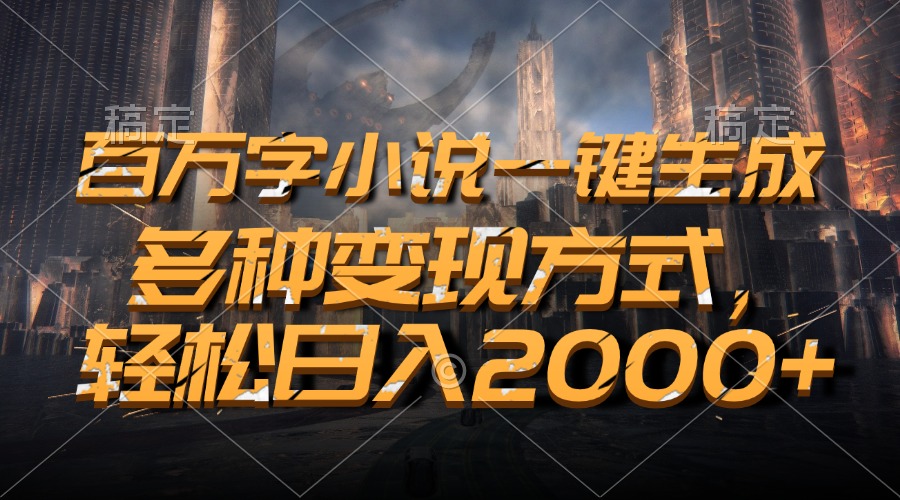 稿定 稿定

百万字小说一键生成

多种变现方式，

轻松日入2000+